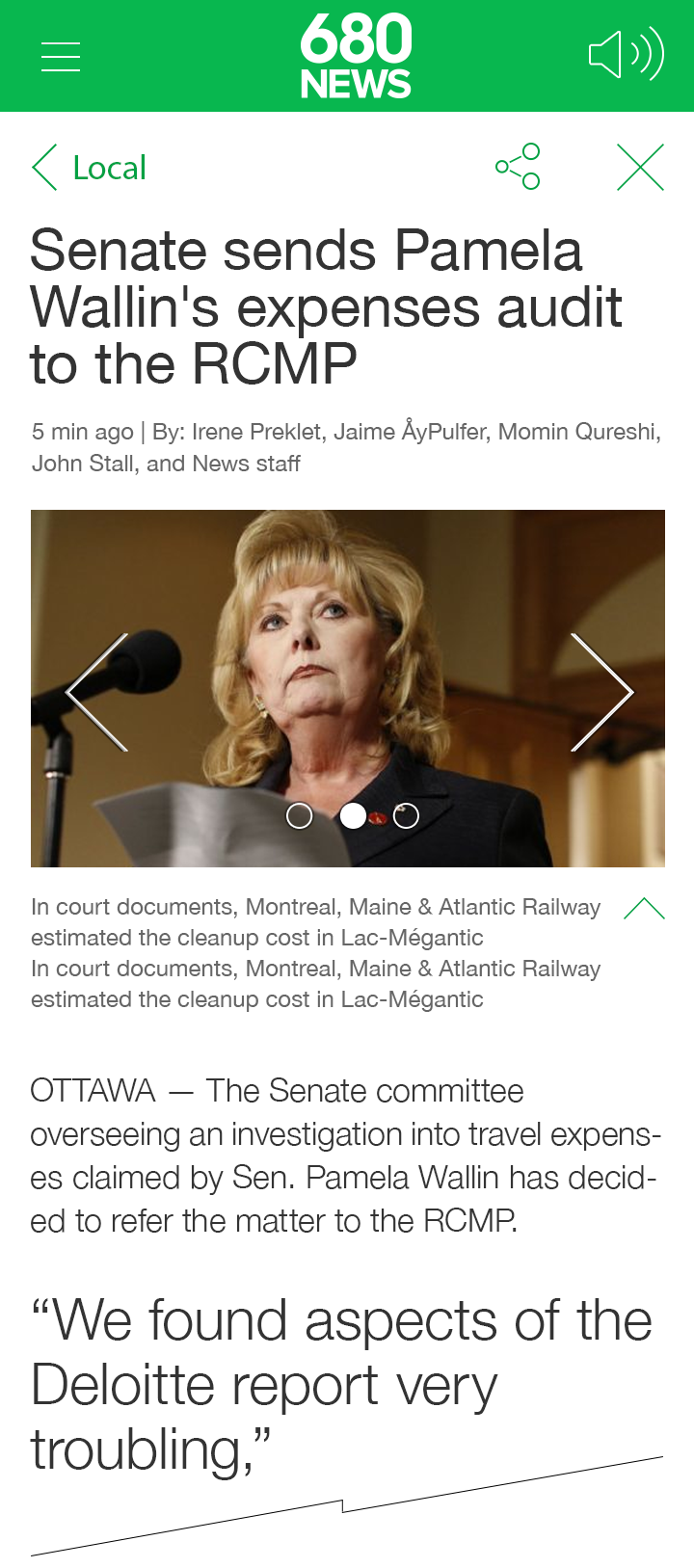 680 NEWS

Local

Senate sends Pamela Wallin's expenses audit to the RCMP

5 min ago | By: Irene Preklet, Jaime ÅyPulfer, Momin Qureshi, John Stall, and News staff

In court documents, Montreal, Maine & Atlantic Railway estimated the cleanup cost in Lac-Mégantic
In court documents, Montreal, Maine & Atlantic Railway estimated the cleanup cost in Lac-Mégantic

OTTAWA — The Senate committee overseeing an investigation into travel expenses claimed by Sen. Pamela Wallin has decided to refer the matter to the RCMP.

“We found aspects of the Deloitte report very troubling,”